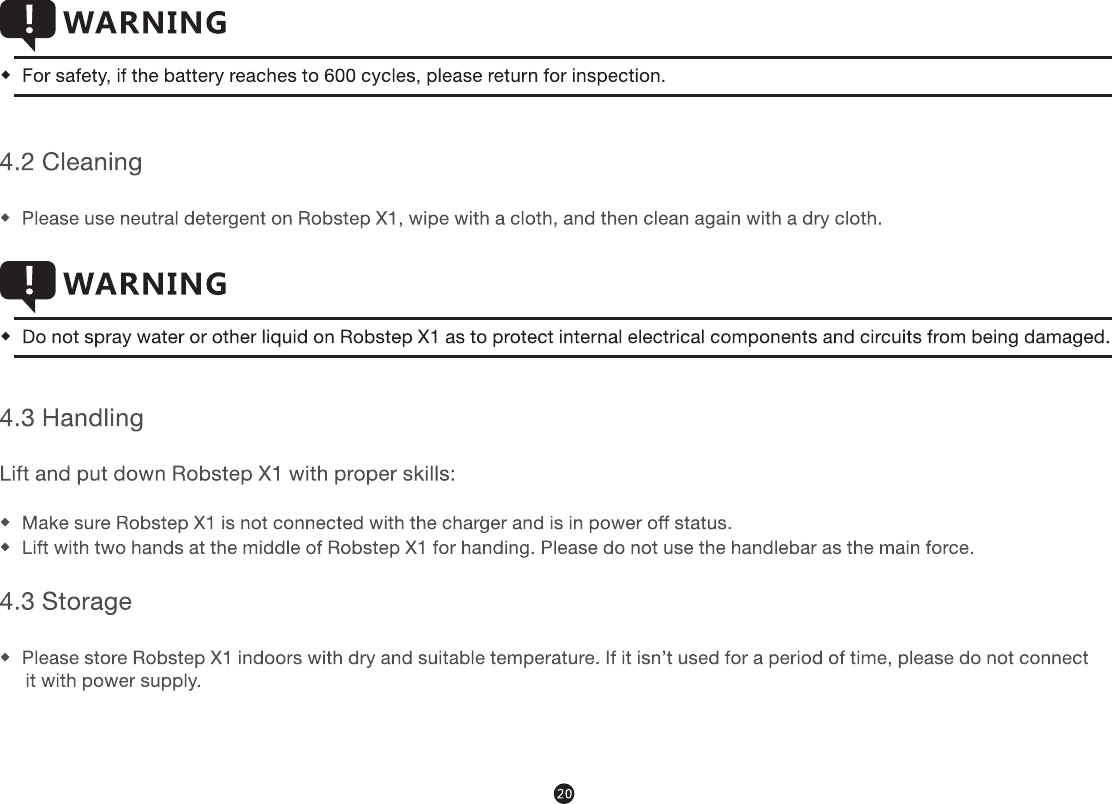 ! WARNING

◆ For safety, if the battery reaches to 600 cycles, please return for inspection.

4.2 Cleaning

◆ Please use neutral detergent on Robstep X1, wipe with a cloth, and then clean again with a dry cloth.

! WARNING

◆ Do not spray water or other liquid on Robstep X1 as to protect internal electrical components and circuits from being damaged.

4.3 Handling

Lift and put down Robstep X1 with proper skills:

◆ Make sure Robstep X1 is not connected with the charger and is in power off status.
◆ Lift with two hands at the middle of Robstep X1 for handing. Please do not use the handlebar as the main force.

4.3 Storage

◆ Please store Robstep X1 indoors with dry and suitable temperature. If it isn't used for a period of time, please do not connect it with power supply.

20